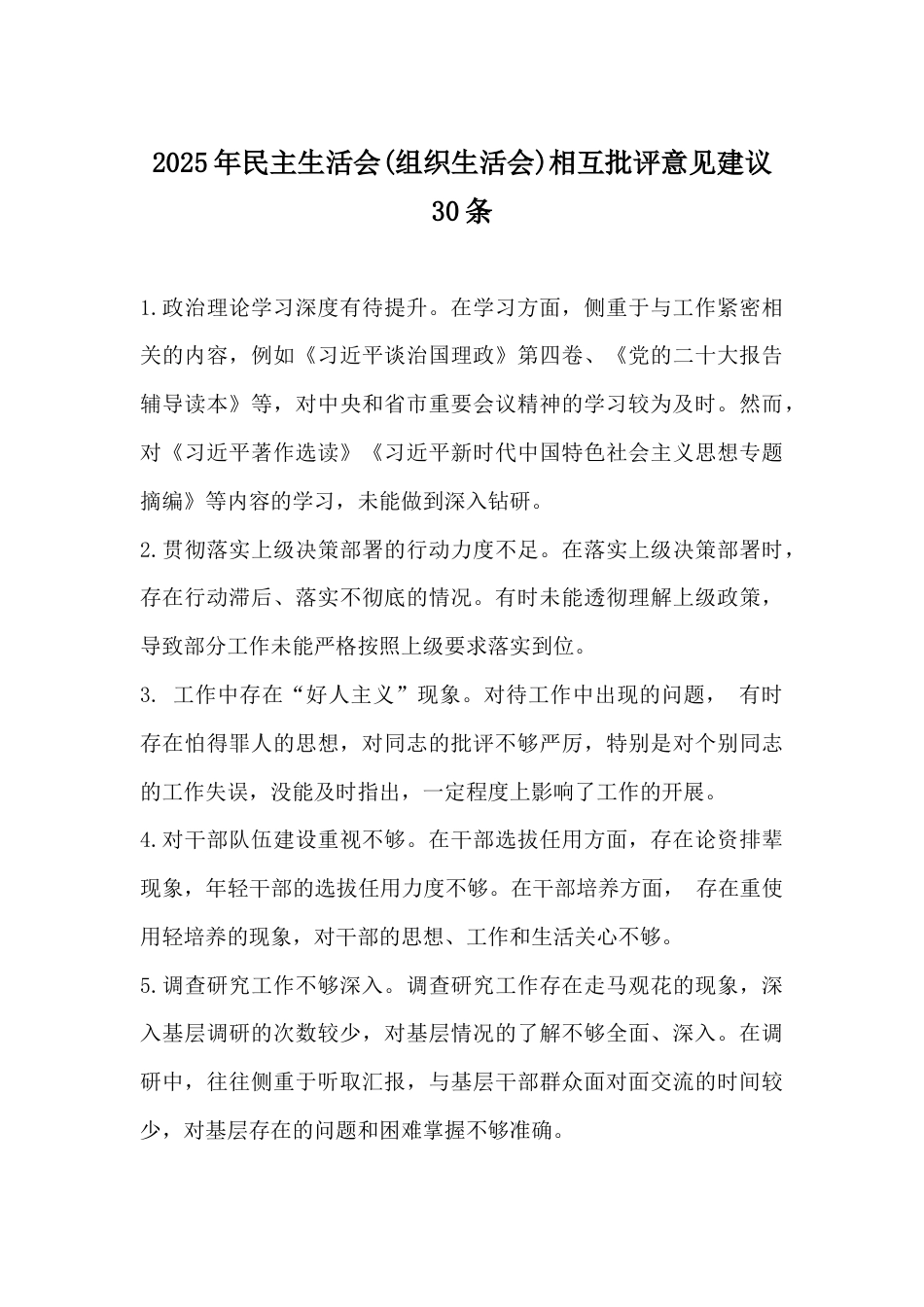 2025年民主生活会(组织生活会)相互批评意见建议30条

1.政治理论学习深度有待提升。在学习方面，侧重于与工作紧密相关的内容，例如《习近平谈治国理政》第四卷、《党的二十大报告辅导读本》等，对中央和省市重要会议精神的学习较为及时。然而，对《习近平著作选读》《习近平新时代中国特色社会主义思想专题摘编》等内容的学习，未能做到深入钻研。

2.贯彻落实上级决策部署的行动力度不足。在落实上级决策部署时，存在行动滞后、落实不彻底的情况。有时未能透彻理解上级政策，导致部分工作未能严格按照上级要求落实到位。

3.工作中存在“好人主义”现象。对待工作中出现的问题，有时存在怕得罪人的思想，对同志的批评不够严厉，特别是对个别同志的工作失误，没能及时指出，一定程度上影响了工作的开展。

4.对干部队伍建设重视不够。在干部选拔任用方面，存在论资排辈现象，年轻干部的选拔任用力度不够。在干部培养方面，存在重使用轻培养的现象，对干部的思想、工作和生活关心不够。

5.调查研究工作不够深入。调查研究工作存在走马观花的现象，深入基层调研的次数较少，对基层情况的了解不够全面、深入。在调研中，往往侧重于听取汇报，与基层干部群众面对面交流的时间较少，对基层存在的问题和困难掌握不够准确。